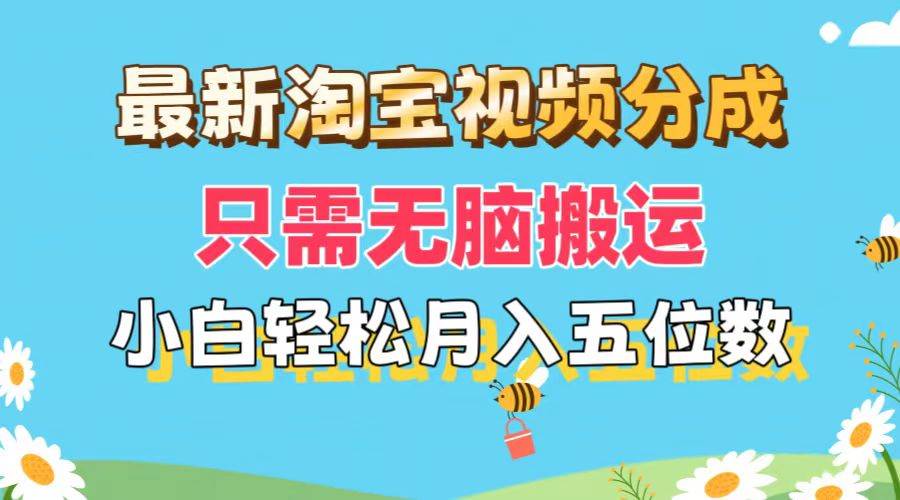 最新淘宝视频分成

只需无脑搬运

小白轻松月入五位数